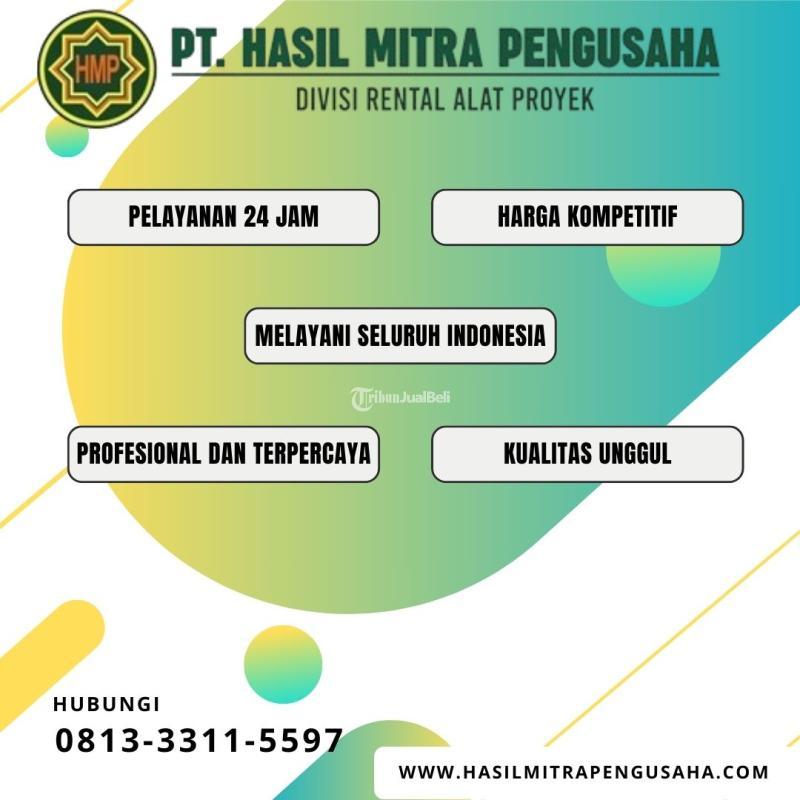 HMP

PT. HASIL MITRA PENGUSAHA

DIVISI RENTAL ALAT PROYEK

PELAYANAN 24 JAM

HARGA KOMPETITIF

MELAYANI SELURUH INDONESIA

PROFESIONAL DAN TERPERCAYA

KUALITAS UNGGUL

HUBUNGI

0813-3311-5597

WWW.HASILMITRAPENGUSAHA.COM

TribunJualBeli